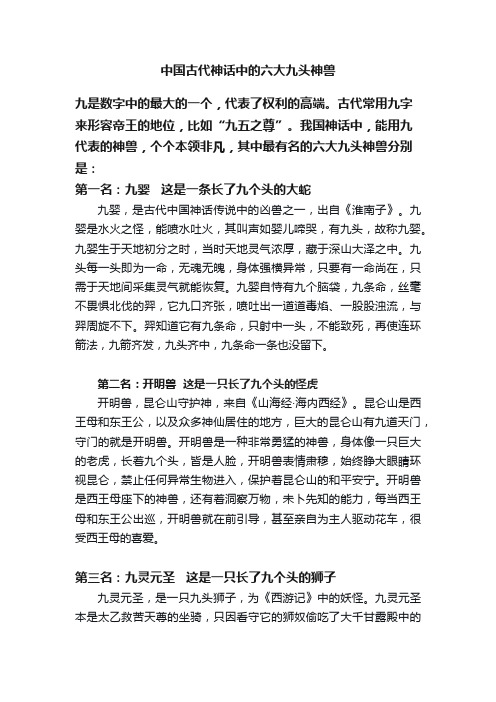 中国古代神话中的六大九头神兽

九是数字中的最大的一个，代表了权利的高端。古代常用九字来形容帝王的地位，比如“九五之尊”。我国神话中，能用九代表的神兽，个个本领非凡，其中最有名的六大九头神兽分别是：

第一名：九婴　这是一条长了九个头的大蛇

九婴，是古代中国神话传说中的凶兽之一，出自《淮南子》。九婴是水火之怪，能喷水吐火，其叫声如婴儿啼哭，有九头，故称九婴。九婴生于天地初分之时，当时天地灵气浓厚，藏于深山大泽之中。九头每一头即为一命，无魂无魄，身体强横异常，只要有一命尚在，只需于天地间采集灵气就能恢复。九婴自恃有九个脑袋，九条命，丝毫不畏惧北伐的羿，它九口齐张，喷吐出一道道毒焰、一股股浊流，与羿周旋不下。羿知道它有九条命，只射中一头，不能致死，再使连环箭法，九箭齐发，九头齐中，九条命一条也没留下。

第二名：开明兽　这是一只长了九个头的怪虎

开明兽，昆仑山守护神，来自《山海经·海内西经》。昆仑山是西王母和东王公，以及众多神仙居住的地方，巨大的昆仑山有九道天门，守门的就是开明兽。开明兽是一种非常勇猛的神兽，身体像一只巨大的老虎，长着九个头，皆是人脸，开明兽表情肃穆，始终睁大眼睛环视昆仑，禁止任何异常生物进入，保护着昆仑山的和平安宁。开明兽是西王母座下的神兽，还有着洞察万物，未卜先知的能力，每当西王母和东王公出巡，开明兽就在前引导，甚至亲自为主人驱动花车，很受西王母的喜爱。

第三名：九灵元圣　这是一只长了九个头的狮子

九灵元圣，是一只九头狮子，为《西游记》中的妖怪。九灵元圣本是太乙救苦天尊的坐骑，只因看守它的狮奴偷吃了大千甘露殿中的